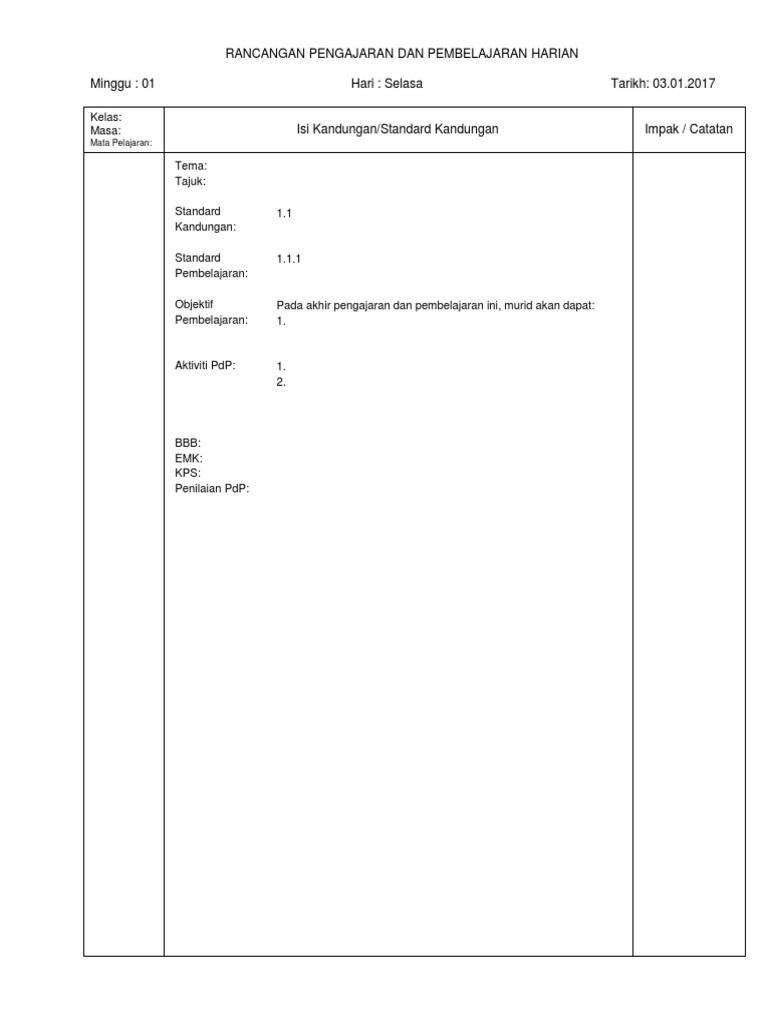 RANCANGAN PENGAJARAN DAN PEMBELAJARAN HARIAN

Minggu : 01

Hari : Selasa

Tarikh: 03.01.2017

| Kelas: Masa: Mata Pelajaran: | Isi Kandungan/Standard Kandungan | Impak / Catatan |
|---|---|---|
| | Tema: Tajuk: Standard Kandungan: 1.1 Standard Pembelajaran: 1.1.1 Objektif Pembelajaran: Pada akhir pengajaran dan pembelajaran ini, murid akan dapat: 1. Aktiviti PdP: 1. 2. BBB: EMK: KPS: Penilaian PdP: | |